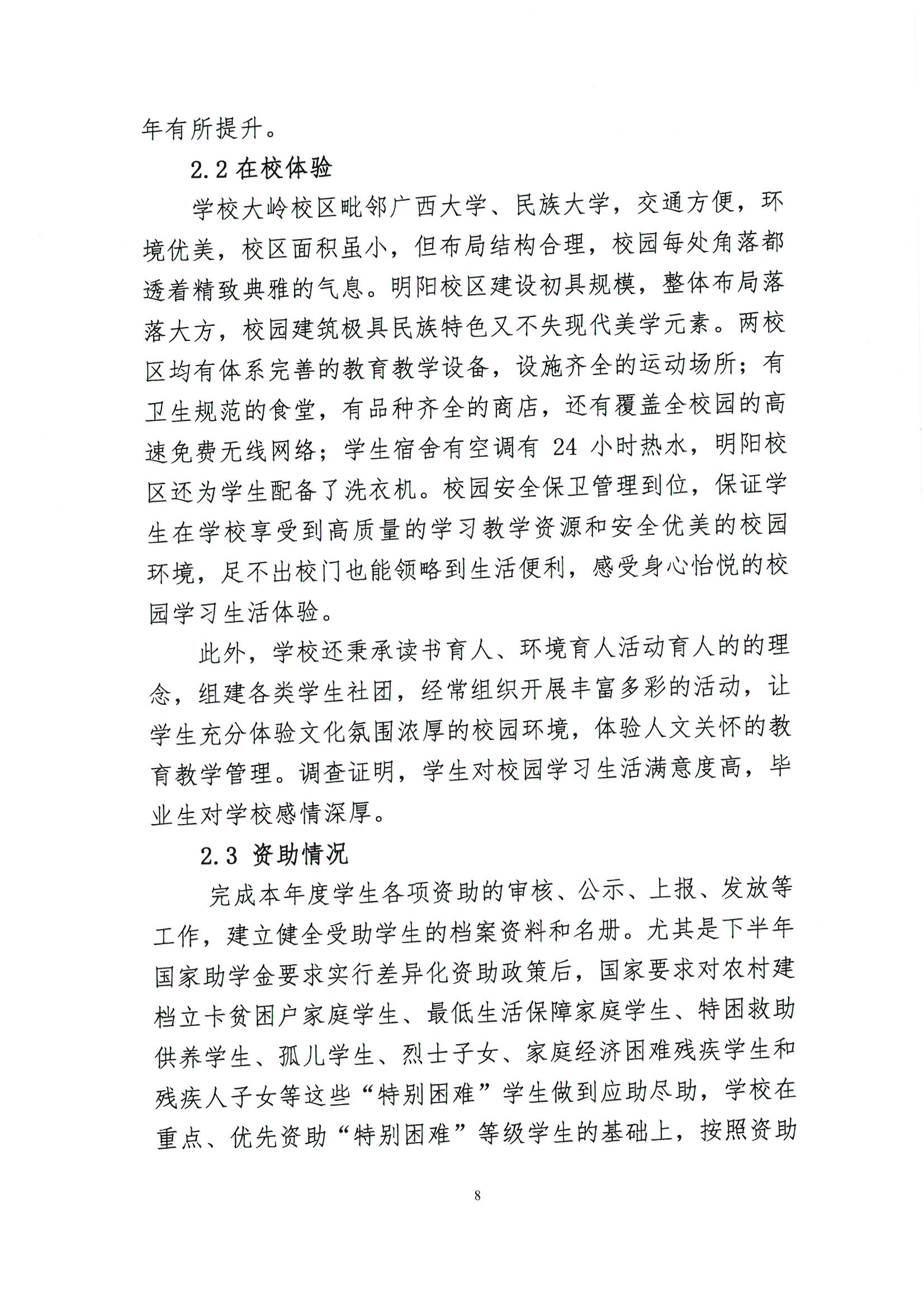 年有所提升。

2.2 在校体验

学校大岭校区毗邻广西大学、民族大学，交通方便，环境优美，校区面积虽小，但布局结构合理，校园每处角落都透着精致典雅的气息。明阳校区建设初具规模，整体布局落落大方，校园建筑极具民族特色又不失现代美学元素。两校区均有体系完善的教育教学设备，设施齐全的运动场所；有卫生规范的食堂，有品种齐全的商店，还有覆盖全校园的高速免费无线网络；学生宿舍有空调有 24 小时热水，明阳校区还为学生配备了洗衣机。校园安全保卫管理到位，保证学生在学校享受到高质量的学习教学资源和安全优美的校园环境，足不出校门也能领略到生活便利，感受身心怡悦的校园学习生活体验。

此外，学校还秉承读书育人、环境育人活动育人的的理念，组建各类学生社团，经常组织开展丰富多彩的活动，让学生充分体验文化氛围浓厚的校园环境，体验人文关怀的教育教学管理。调查证明，学生对校园学习生活满意度高，毕业生对学校感情深厚。

2.3 资助情况

完成本年度学生各项资助的审核、公示、上报、发放等工作，建立健全受助学生的档案资料和名册。尤其是下半年国家助学金要求实行差异化资助政策后，国家要求对农村建档立卡贫困户家庭学生、最低生活保障家庭学生、特困救助供养学生、孤儿学生、烈士子女、家庭经济困难残疾学生和残疾人子女等这些“特别困难”学生做到应助尽助，学校在重点、优先资助“特别困难”等级学生的基础上，按照资助

8